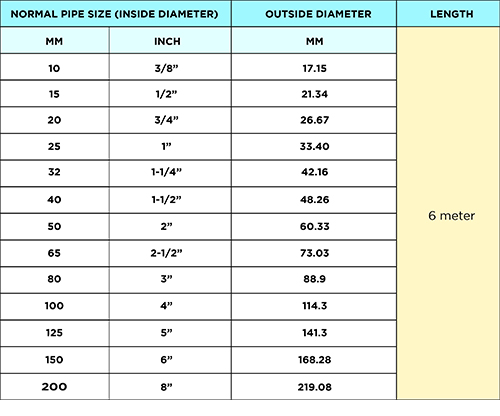 | NORMAL PIPE SIZE (INSIDE DIAMETER) | | OUTSIDE DIAMETER | LENGTH |
|---|---|---|---|
| MM | INCH | MM | 6 meter |
| 10 | 3/8” | 17.15 | |
| 15 | 1/2” | 21.34 | |
| 20 | 3/4” | 26.67 | |
| 25 | 1” | 33.40 | |
| 32 | 1-1/4” | 42.16 | |
| 40 | 1-1/2” | 48.26 | |
| 50 | 2” | 60.33 | |
| 65 | 2-1/2” | 73.03 | |
| 80 | 3” | 88.9 | |
| 100 | 4” | 114.3 | |
| 125 | 5” | 141.3 | |
| 150 | 6” | 168.28 | |
| 200 | 8” | 219.08 | |